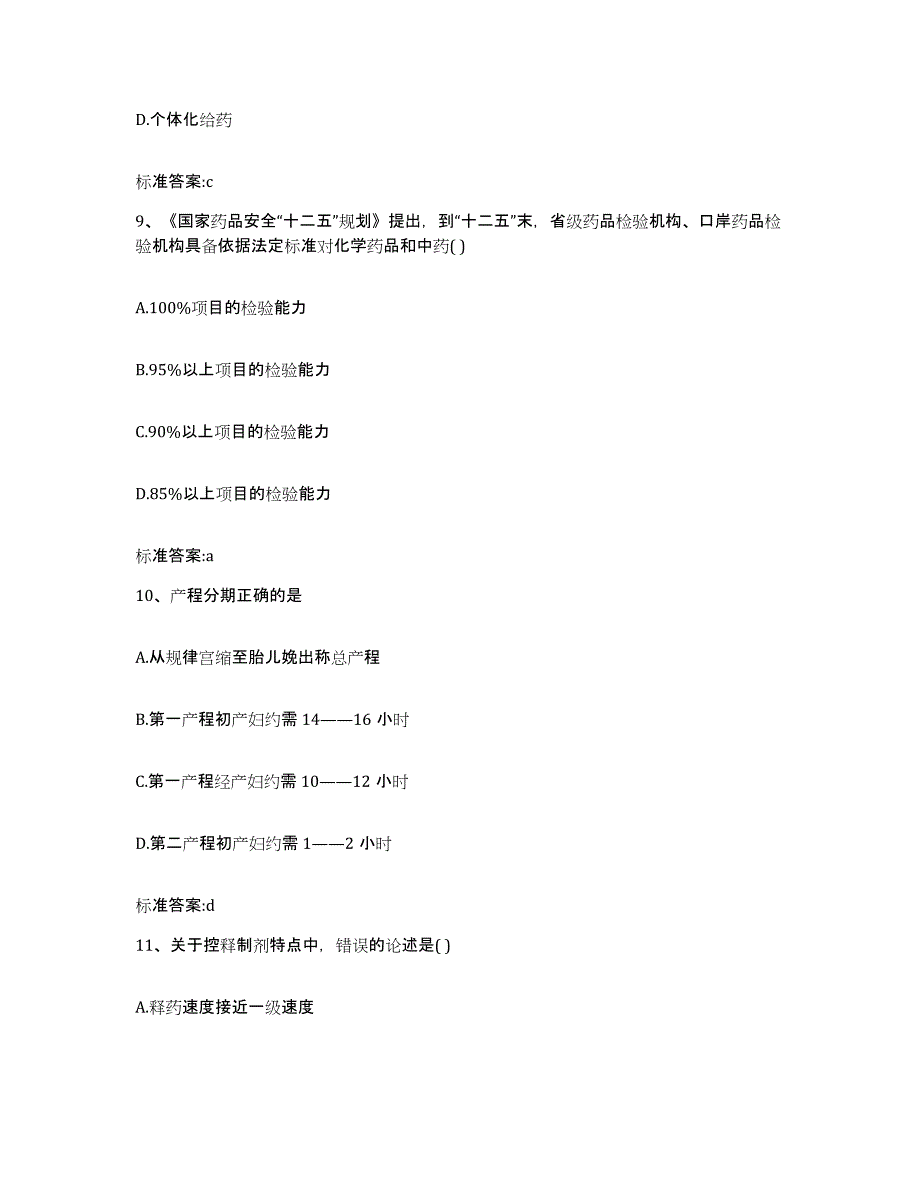 D.个体化给药

标准答案:c

9、《国家药品安全“十二五”规划》提出，到“十二五”末，省级药品检验机构、口岸药品检验机构具备依据法定标准对化学药品和中药( )

A.100%项目的检验能力

B.95%以上项目的检验能力

C.90%以上项目的检验能力

D.85%以上项目的检验能力

标准答案:a

10、产程分期正确的是

A.从规律宫缩至胎儿娩出称总产程

B.第一产程初产妇约需 14——16 小时

C.第一产程经产妇约需 10——12 小时

D.第二产程初产妇约需 1——2 小时

标准答案:d

11、关于控释制剂特点中，错误的论述是( )

A.释药速度接近一级速度